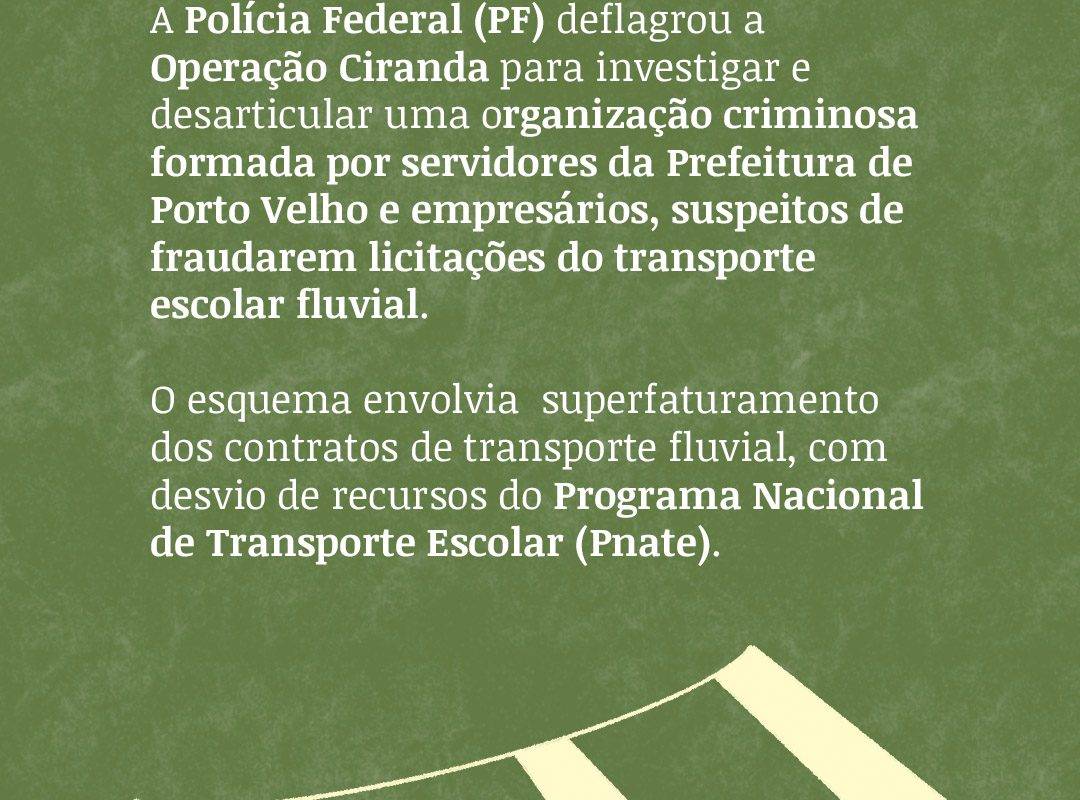 A Polícia Federal (PF) deflagrou a Operação Ciranda para investigar e desarticular uma organização criminosa formada por servidores da Prefeitura de Porto Velho e empresários, suspeitos de fraudarem licitações do transporte escolar fluvial.

O esquema envolvia  superfaturamento dos contratos de transporte fluvial, com desvio de recursos do Programa Nacional de Transporte Escolar (Pnate).